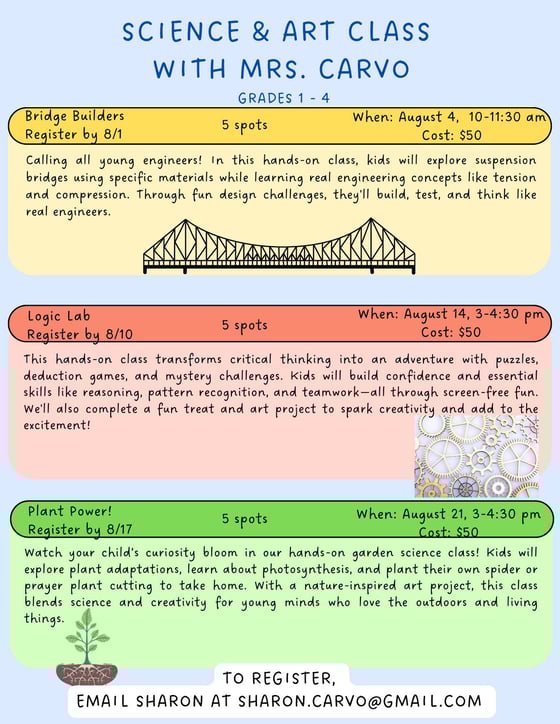 SCIENCE & ART CLASS WITH MRS. CARVO

GRADES 1 - 4

Bridge Builders
Register by 8/1

5 spots

When: August 4, 10-11:30 am
Cost: $50

Calling all young engineers! In this hands-on class, kids will explore suspension bridges using specific materials while learning real engineering concepts like tension and compression. Through fun design challenges, they'll build, test, and think like real engineers.

Logic Lab
Register by 8/10

5 spots

When: August 14, 3-4:30 pm
Cost: $50

This hands-on class transforms critical thinking into an adventure with puzzles, deduction games, and mystery challenges. Kids will build confidence and essential skills like reasoning, pattern recognition, and teamwork—all through screen-free fun. We'll also complete a fun treat and art project to spark creativity and add to the excitement!

Plant Power!
Register by 8/17

5 spots

When: August 21, 3-4:30 pm
Cost: $50

Watch your child's curiosity bloom in our hands-on garden science class! Kids will explore plant adaptations, learn about photosynthesis, and plant their own spider or prayer plant cutting to take home. With a nature-inspired art project, this class blends science and creativity for young minds who love the outdoors and living things.

TO REGISTER,
EMAIL SHARON AT SHARON.CARVO@GMAIL.COM